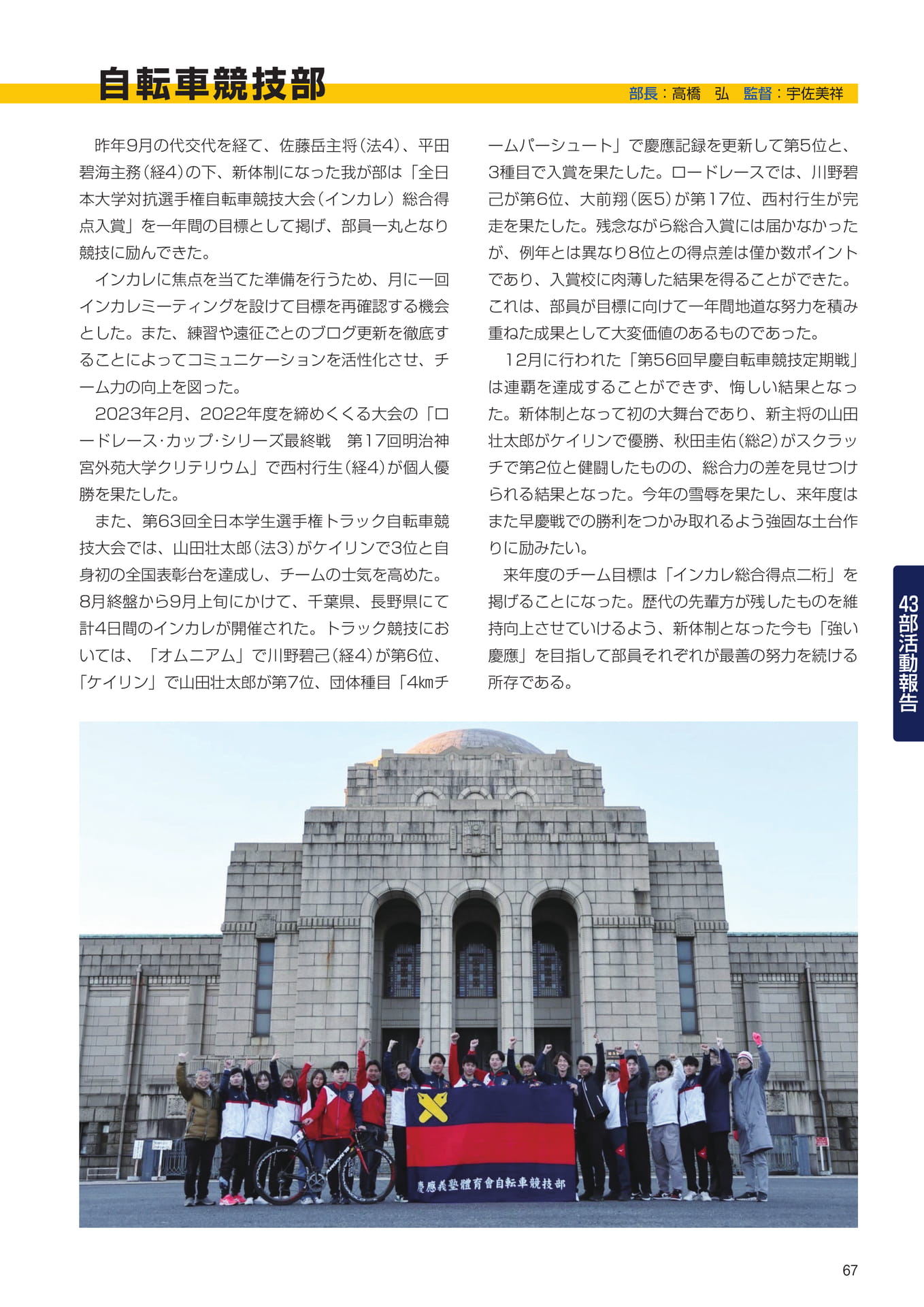 自転車競技部

部長：高橋　弘　監督：宇佐美祥

昨年9月の代交代を経て、佐藤岳主将（法4）、平田碧海主務（経4）の下、新体制になった我が部は「全日本大学対抗選手権自転車競技大会（インカレ）総合得点入賞」を一年間の目標として掲げ、部員一丸となり競技に励んできた。

インカレに焦点を当てた準備を行うため、月に一回インカレミーティングを設けて目標を再確認する機会とした。また、練習や遠征ごとのブログ更新を徹底することによってコミュニケーションを活性化させ、チーム力の向上を図った。

2023年2月、2022年度を締めくくる大会の「ロードレース·カップ·シリーズ最終戦　第17回明治神宮外苑大学クリテリウム」で西村行生（経4）が個人優勝を果たした。

また、第63回全日本学生選手権トラック自転車競技大会では、山田壮太郎（法3）がケイリンで3位と自身初の全国表彰台を達成し、チームの士気を高めた。8月終盤から9月上旬にかけて、千葉県、長野県にて計4日間のインカレが開催された。トラック競技においては、「オムニアム」で川野碧己（経4）が第6位、「ケイリン」で山田壮太郎が第7位、団体種目「4kmチームパーシュート」で慶應記録を更新して第5位と、3種目で入賞を果たした。ロードレースでは、川野碧己が第6位、大前翔（医5）が第17位、西村行生が完走を果たした。残念ながら総合入賞には届かなかったが、例年とは異なり8位との得点差は僅か数ポイントであり、入賞校に肉薄した結果を得ることができた。これは、部員が目標に向けて一年間地道な努力を積み重ねた成果として大変価値のあるものであった。

12月に行われた「第56回早慶自転車競技定期戦」は連覇を達成することができず、悔しい結果となった。新体制となって初の大舞台であり、新主将の山田壮太郎がケイリンで優勝、秋田圭佑（総2）がスクラッチで第2位と健闘したものの、総合力の差を見せつけられる結果となった。今年の雪辱を果たし、来年度はまた早慶戦での勝利をつかみ取れるよう強固な土台作りに励みたい。

来年度のチーム目標は「インカレ総合得点二桁」を掲げることになった。歴代の先輩方が残したものを維持向上させていけるよう、新体制となった今も「強い慶應」を目指して部員それぞれが最善の努力を続ける所存である。

43部活動報告

慶應義塾體育會自転車競技部

67